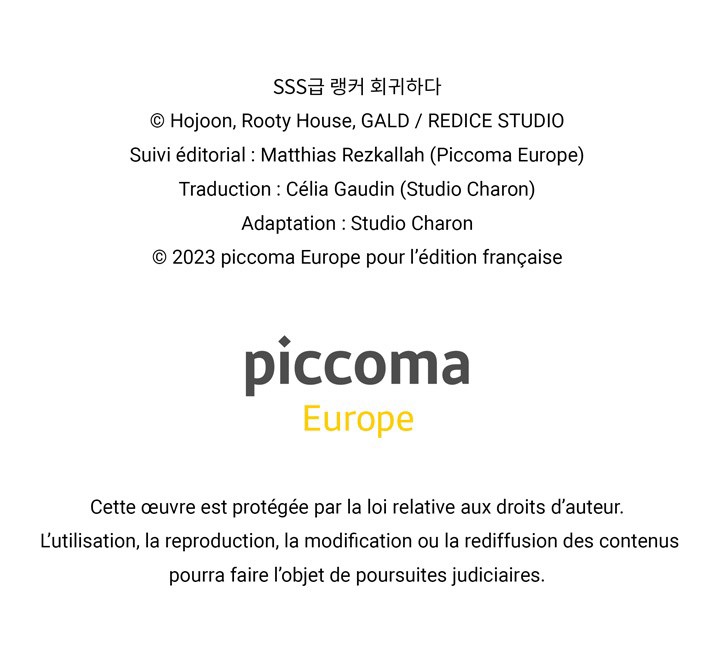 SSS급 랭커 회귀하다
© Hojoon, Rooty House, GALD / REDICE STUDIO
Suivi éditorial : Matthias Rezkallah (Piccoma Europe)
Traduction : Célia Gaudin (Studio Charon)
Adaptation : Studio Charon
© 2023 piccoma Europe pour l'édition française

piccoma
Europe

Cette œuvre est protégée par la loi relative aux droits d'auteur. L'utilisation, la reproduction, la modification ou la rediffusion des contenus pourra faire l'objet de poursuites judiciaires.